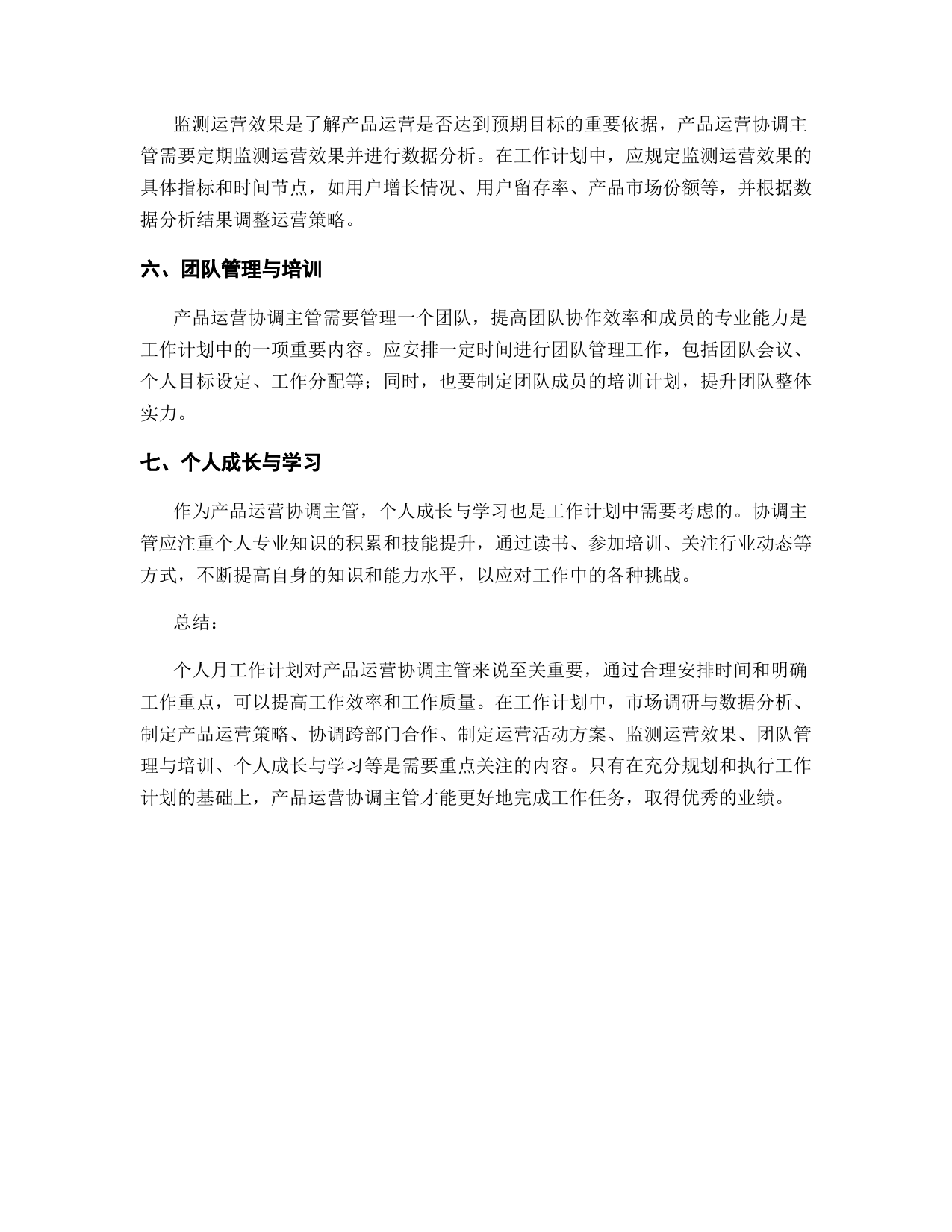 监测运营效果是了解产品运营是否达到预期目标的重要依据，产品运营协调主管需要定期监测运营效果并进行数据分析。在工作计划中，应规定监测运营效果的具体指标和时间节点，如用户增长情况、用户留存率、产品市场份额等，并根据数据分析结果调整运营策略。

六、团队管理与培训

产品运营协调主管需要管理一个团队，提高团队协作效率和成员的专业能力是工作计划中的一项重要内容。应安排一定时间进行团队管理工作，包括团队会议、个人目标设定、工作分配等；同时，也要制定团队成员的培训计划，提升团队整体实力。

七、个人成长与学习

作为产品运营协调主管，个人成长与学习也是工作计划中需要考虑的。协调主管应注重个人专业知识的积累和技能提升，通过读书、参加培训、关注行业动态等方式，不断提高自身的知识和能力水平，以应对工作中的各种挑战。

总结：

个人月工作计划对产品运营协调主管来说至关重要，通过合理安排时间和明确工作重点，可以提高工作效率和工作质量。在工作计划中，市场调研与数据分析、制定产品运营策略、协调跨部门合作、制定运营活动方案、监测运营效果、团队管理与培训、个人成长与学习等是需要重点关注的内容。只有在充分规划和执行工作计划的基础上，产品运营协调主管才能更好地完成工作任务，取得优秀的业绩。